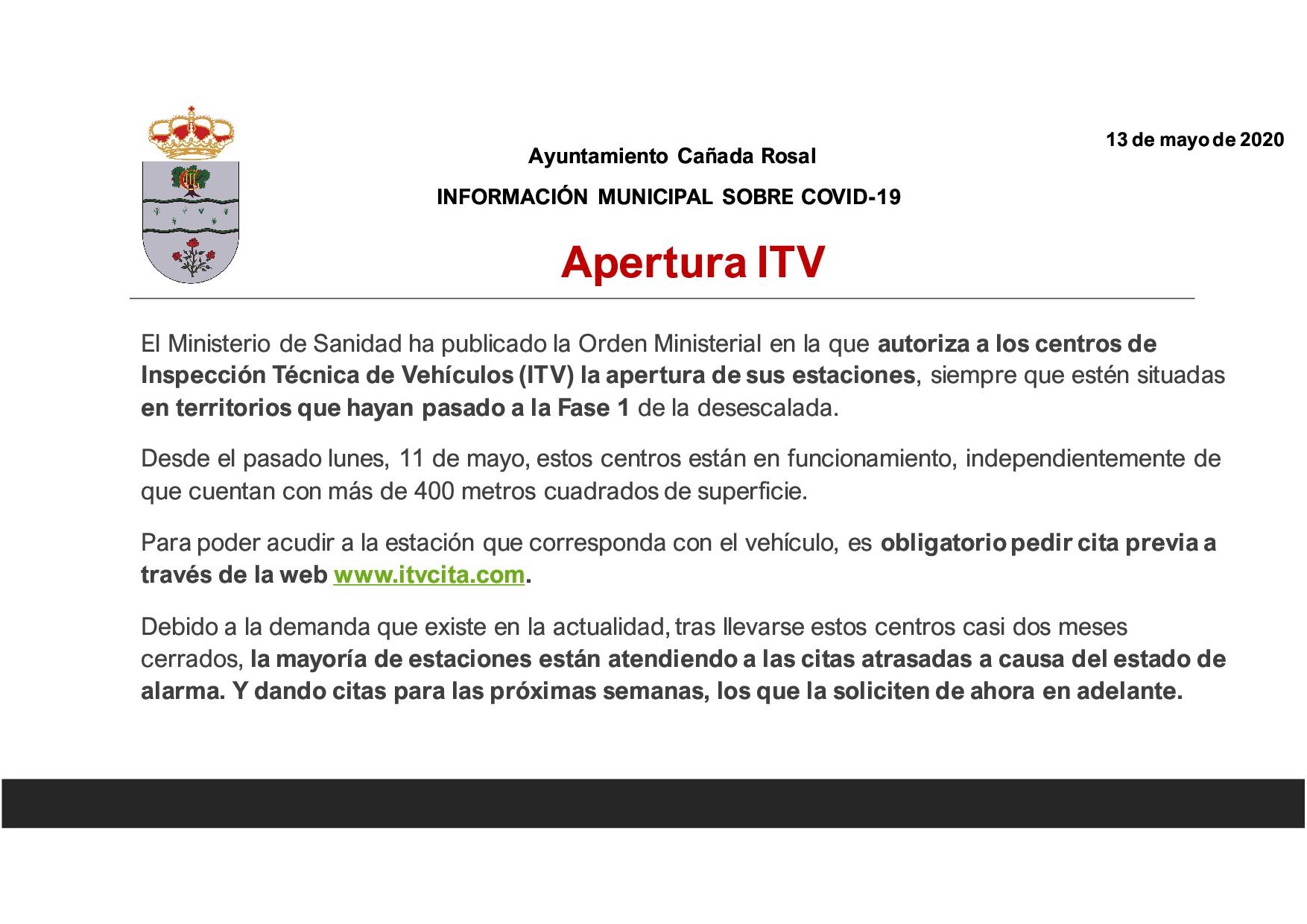 13 de mayo de 2020

Ayuntamiento Cañada Rosal

INFORMACIÓN MUNICIPAL SOBRE COVID-19

Apertura ITV

El Ministerio de Sanidad ha publicado la Orden Ministerial en la que autoriza a los centros de Inspección Técnica de Vehículos (ITV) la apertura de sus estaciones, siempre que estén situadas en territorios que hayan pasado a la Fase 1 de la desescalada.

Desde el pasado lunes, 11 de mayo, estos centros están en funcionamiento, independientemente de que cuentan con más de 400 metros cuadrados de superficie.

Para poder acudir a la estación que corresponda con el vehículo, es obligatorio pedir cita previa a través de la web www.itvcita.com.

Debido a la demanda que existe en la actualidad, tras llevarse estos centros casi dos meses cerrados, la mayoría de estaciones están atendiendo a las citas atrasadas a causa del estado de alarma. Y dando citas para las próximas semanas, los que la soliciten de ahora en adelante.